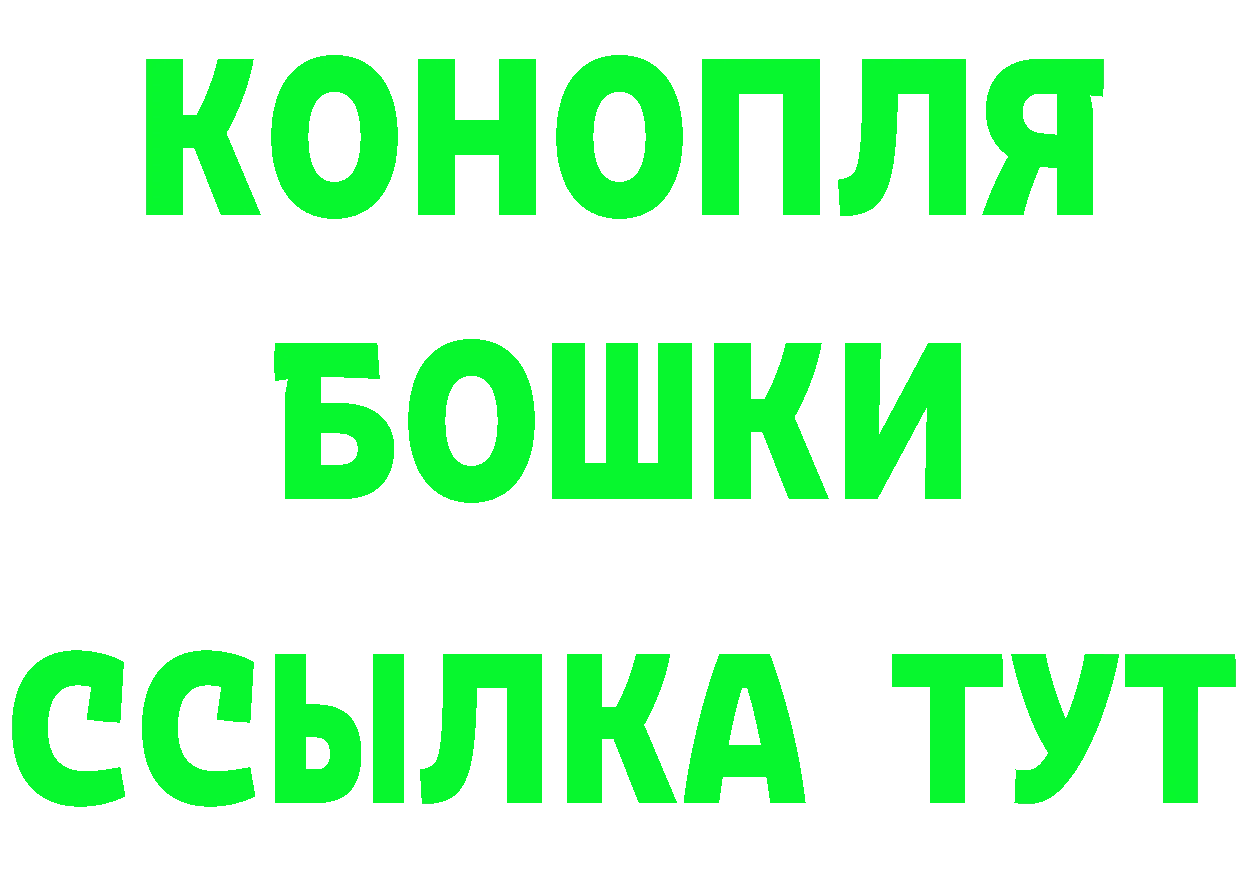 КОНОПЛЯ
БОШКИ
ССЫЛКА ТУТ